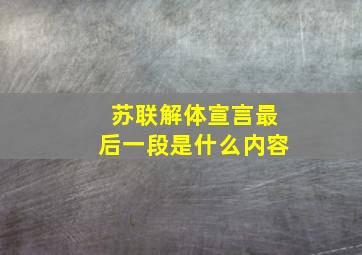 苏联解体宣言最后一段是什么内容